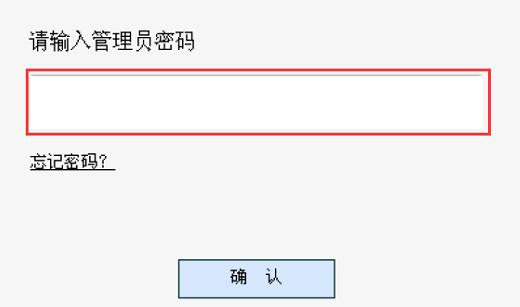 请输入管理员密码

忘记密码?

确 认